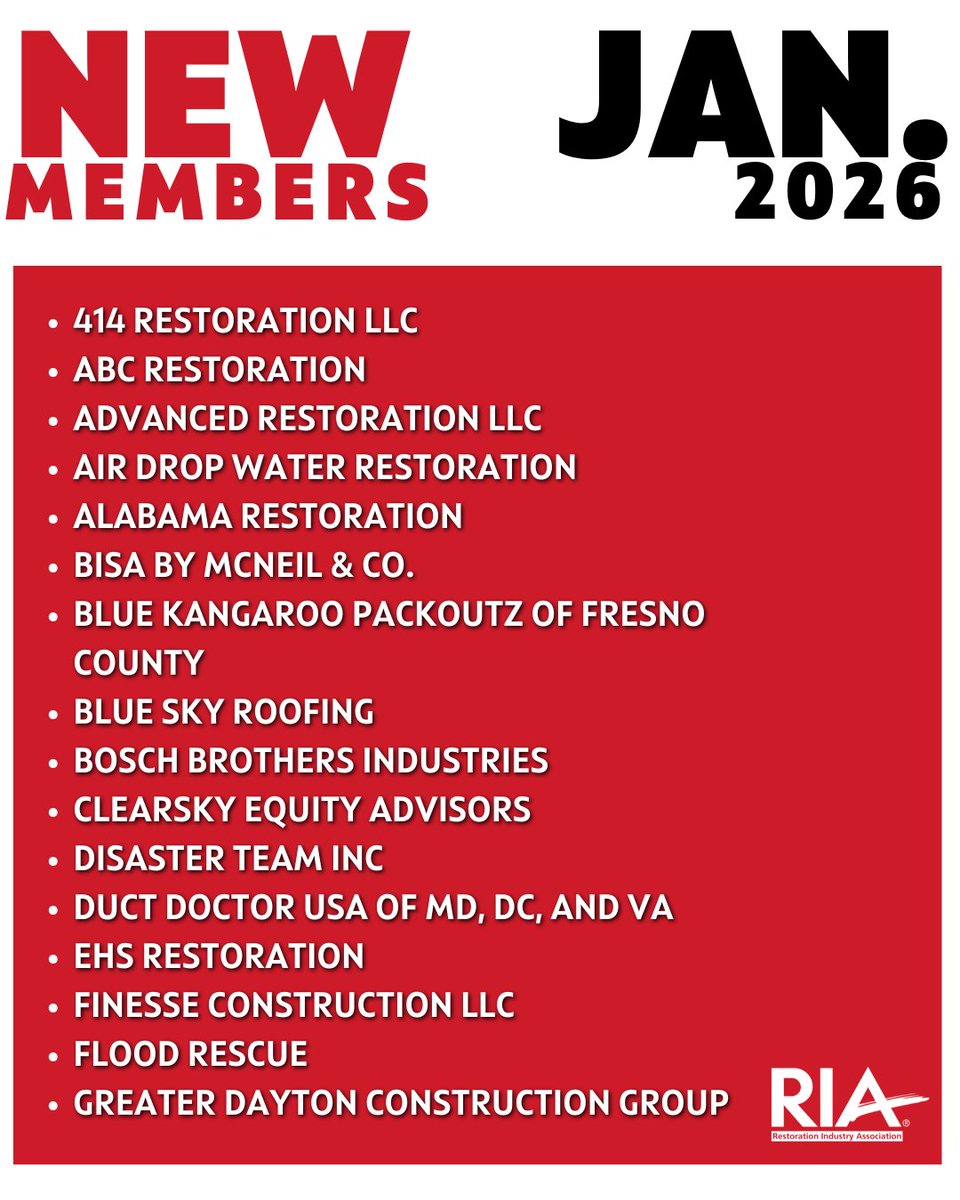 NEW MEMBERS

JAN. 2026

• 414 RESTORATION LLC
• ABC RESTORATION
• ADVANCED RESTORATION LLC
• AIR DROP WATER RESTORATION
• ALABAMA RESTORATION
• BISA BY MCNEIL & CO.
• BLUE KANGAROO PACKOUTZ OF FRESNO COUNTY
• BLUE SKY ROOFING
• BOSCH BROTHERS INDUSTRIES
• CLEARSKY EQUITY ADVISORS
• DISASTER TEAM INC
• DUCT DOCTOR USA OF MD, DC, AND VA
• EHS RESTORATION
• FINESSE CONSTRUCTION LLC
• FLOOD RESCUE
• GREATER DAYTON CONSTRUCTION GROUP

RIA
Restoration Industry Association